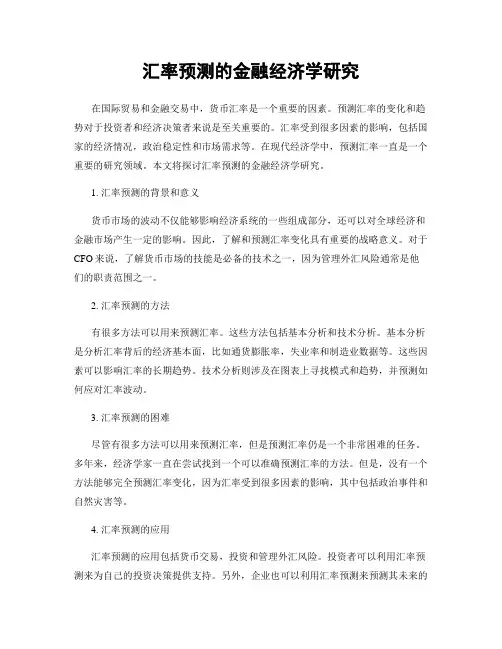 汇率预测的金融经济学研究

在国际贸易和金融交易中，货币汇率是一个重要的因素。预测汇率的变化和趋势对于投资者和经济决策者来说是至关重要的。汇率受到很多因素的影响，包括国家的经济情况，政治稳定性和市场需求等。在现代经济学中，预测汇率一直是一个重要的研究领域。本文将探讨汇率预测的金融经济学研究。

1. 汇率预测的背景和意义

货币市场的波动不仅能够影响经济系统的一些组成部分，还可以对全球经济和金融市场产生一定的影响。因此，了解和预测汇率变化具有重要的战略意义。对于CFO来说，了解货币市场的技能是必备的技术之一，因为管理外汇风险通常是他们的职责范围之一。

2. 汇率预测的方法

有很多方法可以用来预测汇率。这些方法包括基本分析和技术分析。基本分析是分析汇率背后的经济基本面，比如通货膨胀率，失业率和制造业数据等。这些因素可以影响汇率的长期趋势。技术分析则涉及在图表上寻找模式和趋势，并预测如何应对汇率波动。

3. 汇率预测的困难

尽管有很多方法可以用来预测汇率，但是预测汇率仍是一个非常困难的任务。多年来，经济学家一直在尝试找到一个可以准确预测汇率的方法。但是，没有一个方法能够完全预测汇率变化，因为汇率受到很多因素的影响，其中包括政治事件和自然灾害等。

4. 汇率预测的应用

汇率预测的应用包括货币交易，投资和管理外汇风险。投资者可以利用汇率预测来为自己的投资决策提供支持。另外，企业也可以利用汇率预测来预测其未来的